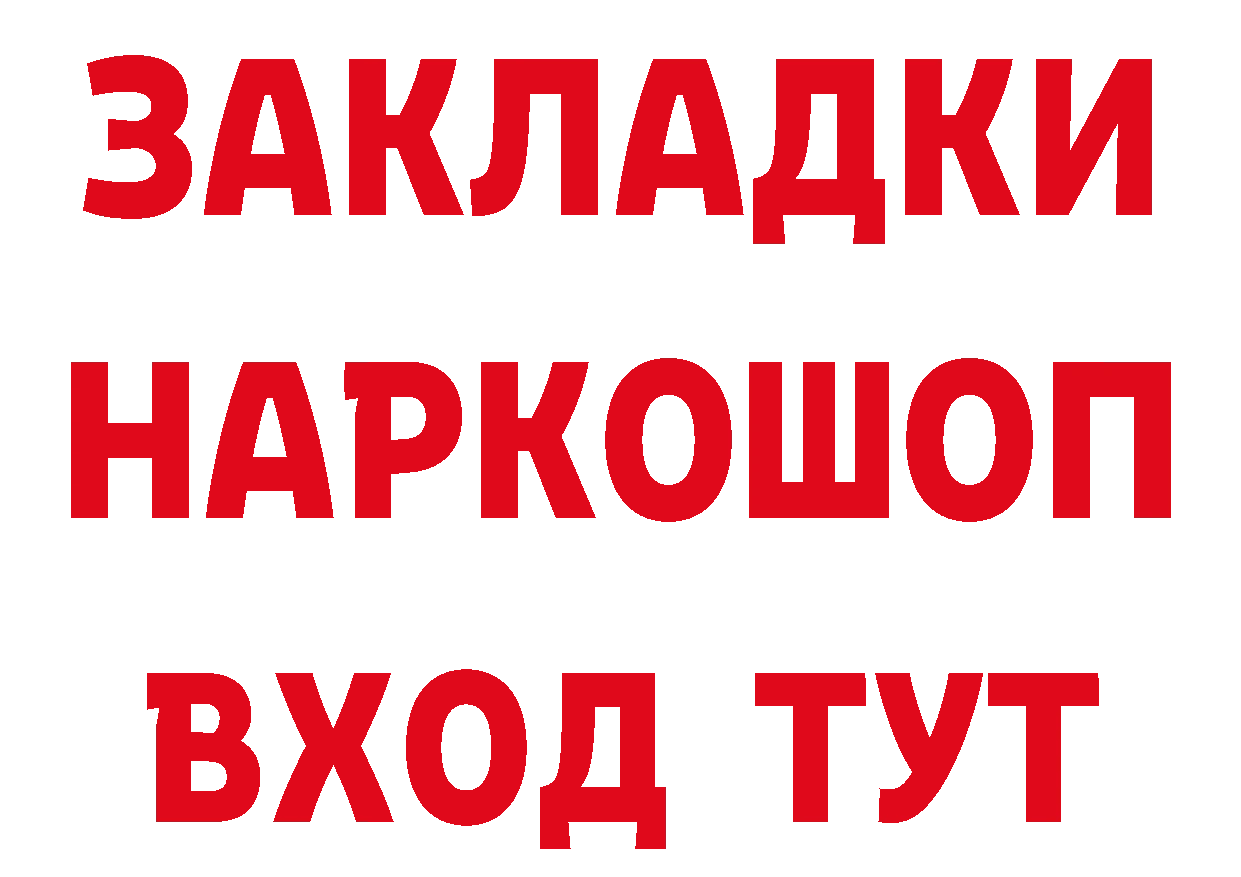 ЗАКЛАДКИ НАРКОШОП ВХОД ТУТ